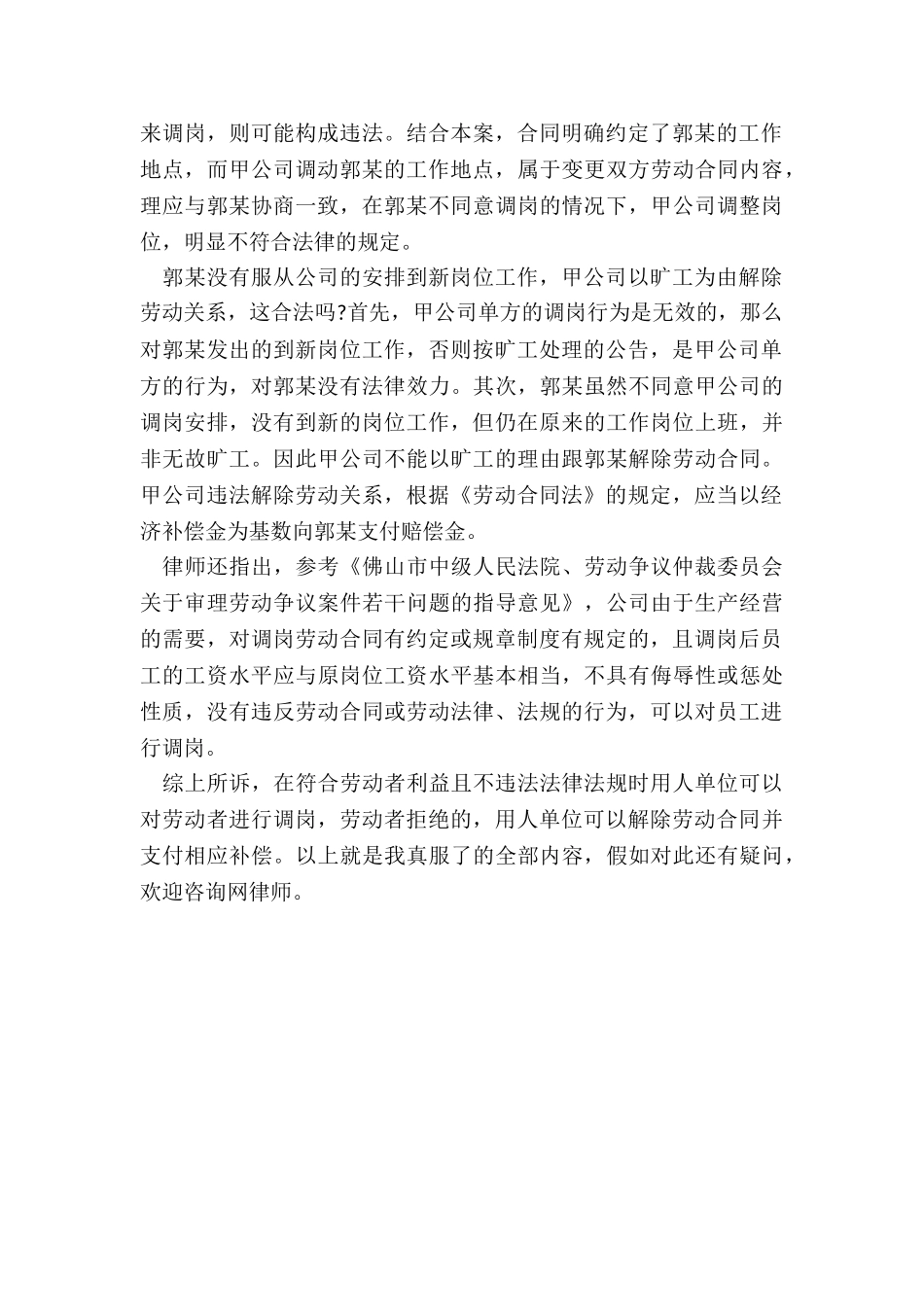 来调岗，则可能构成违法。结合本案，合同明确约定了郭某的工作地点，而甲公司调动郭某的工作地点，属于变更双方劳动合同内容，理应与郭某协商一致，在郭某不同意调岗的情况下，甲公司调整岗位，明显不符合法律的规定。

郭某没有服从公司的安排到新岗位工作，甲公司以旷工为由解除劳动关系，这合法吗?首先，甲公司单方的调岗行为是无效的，那么对郭某发出的到新岗位工作，否则按旷工处理的公告，是甲公司单方的行为，对郭某没有法律效力。其次，郭某虽然不同意甲公司的调岗安排，没有到新的岗位工作，但仍在原来的工作岗位上班，并非无故旷工。因此甲公司不能以旷工的理由跟郭某解除劳动合同。甲公司违法解除劳动关系，根据《劳动合同法》的规定，应当以经济补偿金为基数向郭某支付赔偿金。

律师还指出，参考《佛山市中级人民法院、劳动争议仲裁委员会关于审理劳动争议案件若干问题的指导意见》，公司由于生产经营的需要，对调岗劳动合同有约定或规章制度有规定的，且调岗后员工的工资水平应与原岗位工资水平基本相当，不具有侮辱性或惩处性质，没有违反劳动合同或劳动法律、法规的行为，可以对员工进行调岗。

综上所诉，在符合劳动者利益且不违法法律法规时用人单位可以对劳动者进行调岗，劳动者拒绝的，用人单位可以解除劳动合同并支付相应补偿。以上就是我真服了的全部内容，假如对此还有疑问，欢迎咨询网律师。